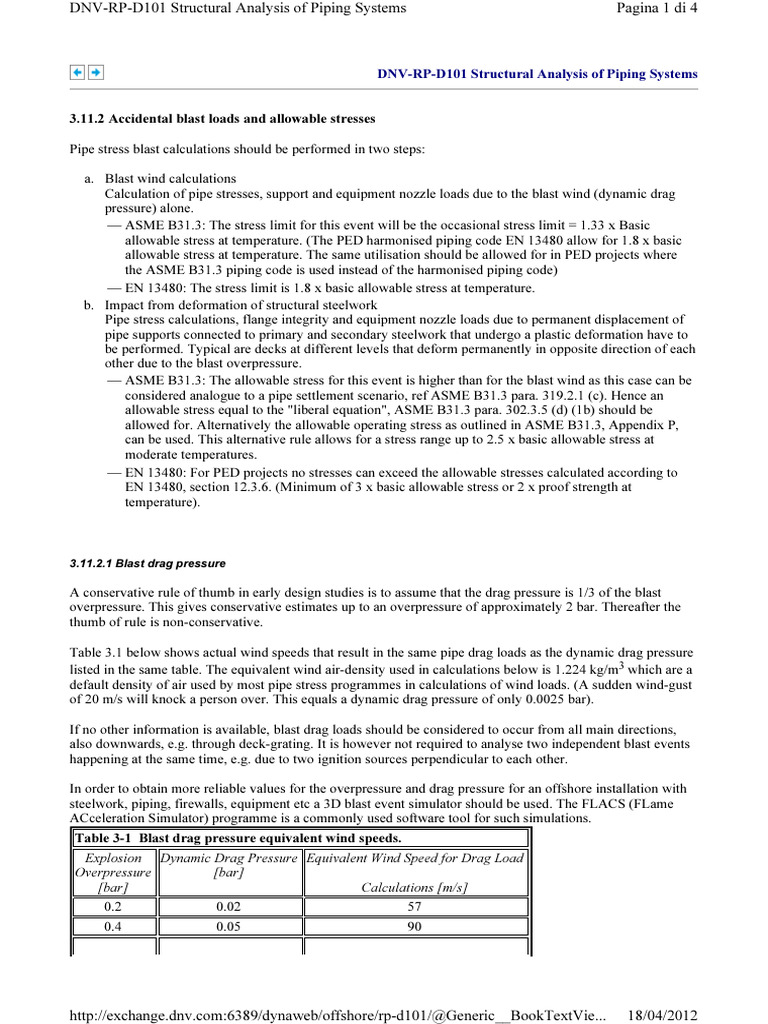 DNV-RP-D101 Structural Analysis of Piping Systems

Pagina 1 di 4

DNV-RP-D101 Structural Analysis of Piping Systems

3.11.2 Accidental blast loads and allowable stresses

Pipe stress blast calculations should be performed in two steps:

a. Blast wind calculations
Calculation of pipe stresses, support and equipment nozzle loads due to the blast wind (dynamic drag pressure) alone.
— ASME B31.3: The stress limit for this event will be the occasional stress limit = 1.33 x Basic allowable stress at temperature. (The PED harmonised piping code EN 13480 allow for 1.8 x basic allowable stress at temperature. The same utilisation should be allowed for in PED projects where the ASME B31.3 piping code is used instead of the harmonised piping code)
— EN 13480: The stress limit is 1.8 x basic allowable stress at temperature.
b. Impact from deformation of structural steelwork
Pipe stress calculations, flange integrity and equipment nozzle loads due to permanent displacement of pipe supports connected to primary and secondary steelwork that undergo a plastic deformation have to be performed. Typical are decks at different levels that deform permanently in opposite direction of each other due to the blast overpressure.
— ASME B31.3: The allowable stress for this event is higher than for the blast wind as this case can be considered analogue to a pipe settlement scenario, ref ASME B31.3 para. 319.2.1 (c). Hence an allowable stress equal to the "liberal equation", ASME B31.3 para. 302.3.5 (d) (1b) should be allowed for. Alternatively the allowable operating stress as outlined in ASME B31.3, Appendix P, can be used. This alternative rule allows for a stress range up to 2.5 x basic allowable stress at moderate temperatures.
— EN 13480: For PED projects no stresses can exceed the allowable stresses calculated according to EN 13480, section 12.3.6. (Minimum of 3 x basic allowable stress or 2 x proof strength at temperature).

3.11.2.1 Blast drag pressure

A conservative rule of thumb in early design studies is to assume that the drag pressure is 1/3 of the blast overpressure. This gives conservative estimates up to an overpressure of approximately 2 bar. Thereafter the thumb of rule is non-conservative.

Table 3.1 below shows actual wind speeds that result in the same pipe drag loads as the dynamic drag pressure listed in the same table. The equivalent wind air-density used in calculations below is 1.224 kg/m$^3$ which are a default density of air used by most pipe stress programmes in calculations of wind loads. (A sudden wind-gust of 20 m/s will knock a person over. This equals a dynamic drag pressure of only 0.0025 bar).

If no other information is available, blast drag loads should be considered to occur from all main directions, also downwards, e.g. through deck-grating. It is however not required to analyse two independent blast events happening at the same time, e.g. due to two ignition sources perpendicular to each other.

In order to obtain more reliable values for the overpressure and drag pressure for an offshore installation with steelwork, piping, firewalls, equipment etc a 3D blast event simulator should be used. The FLACS (FLame ACceleration Simulator) programme is a commonly used software tool for such simulations.

Table 3-1 Blast drag pressure equivalent wind speeds.

| Explosion Overpressure [bar] | Dynamic Drag Pressure [bar] | Equivalent Wind Speed for Drag Load Calculations [m/s] |
|---|---|---|
| 0.2 | 0.02 | 57 |
| 0.4 | 0.05 | 90 |

http://exchange.dnv.com:6389/dynaweb/offshore/rp-d101/@Generic__BookTextVie... 18/04/2012